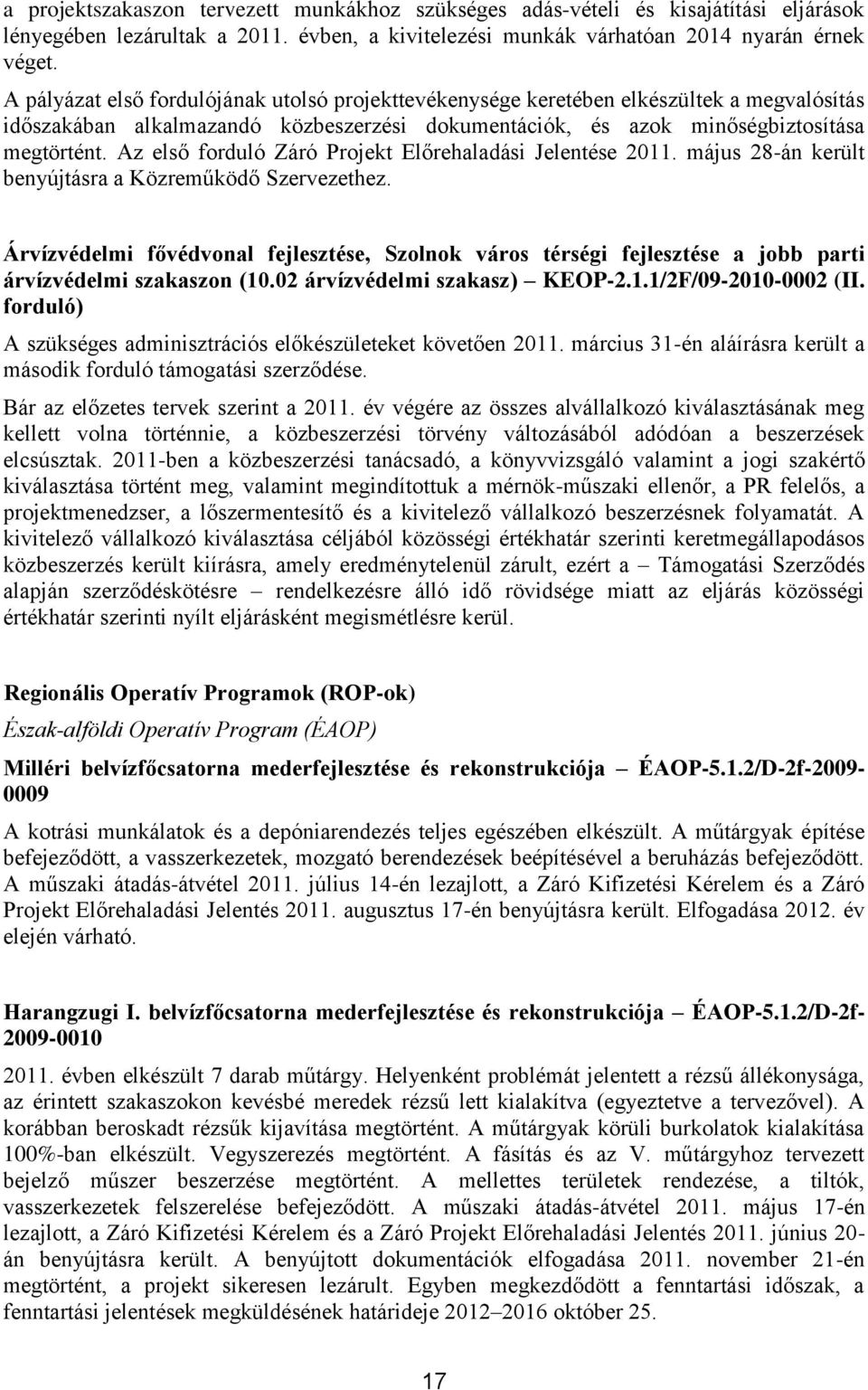 a projektszakaszon tervezett munkákhoz szükséges adás-vételi és kisajátítási eljárások lényegében lezárultak a 2011. évben, a kivitelezési munkák várhatóan 2014 nyarán érnek véget.

A pályázat első fordulójának utolsó projekttevékenysége keretében elkészültek a megvalósítás időszakában alkalmazandó közbeszerzési dokumentációk, és azok minőségbiztosítása megtörtént. Az első forduló Záró Projekt Előrehaladási Jelentése 2011. május 28-án került benyújtásra a Közreműködő Szervezethez.

Árvízvédelmi fővédvonal fejlesztése, Szolnok város térségi fejlesztése a jobb parti árvízvédelmi szakaszon (10.02 árvízvédelmi szakasz) KEOP-2.1.1/2F/09-2010-0002 (II. forduló)

A szükséges adminisztrációs előkészületeket követően 2011. március 31-én aláírásra került a második forduló támogatási szerződése.

Bár az előzetes tervek szerint a 2011. év végére az összes alvállalkozó kiválasztásának meg kellett volna történnie, a közbeszerzési törvény változásából adódóan a beszerzések elcsúsztak. 2011-ben a közbeszerzési tanácsadó, a könyvvizsgáló valamint a jogi szakértő kiválasztása történt meg, valamint megindítottuk a mérnök-műszaki ellenőr, a PR felelős, a projektmenedzser, a lőszermentesítő és a kivitelező vállalkozó beszerzésnek folyamatát. A kivitelező vállalkozó kiválasztása céljából közösségi értékhatár szerinti keretmegállapodásos közbeszerzés került kiírásra, amely eredménytelenül zárult, ezért a – Támogatási Szerződés alapján szerződéskötésre – rendelkezésre álló idő rövidsége miatt az eljárás közösségi értékhatár szerinti nyílt eljárásként megismétlésre kerül.

Regionális Operatív Programok (ROP-ok)

Észak-alföldi Operatív Program (ÉAOP)

Milléri belvízfőcsatorna mederfejlesztése és rekonstrukciója – ÉAOP-5.1.2/D-2f-2009-0009

A kotrási munkálatok és a depóniarendezés teljes egészében elkészült. A műtárgyak építése befejeződött, a vasszerkezetek, mozgató berendezések beépítésével a beruházás befejeződött. A műszaki átadás-átvétel 2011. július 14-én lezajlott, a Záró Kifizetési Kérelem és a Záró Projekt Előrehaladási Jelentés 2011. augusztus 17-én benyújtásra került. Elfogadása 2012. év elején várható.

Harangzugi I. belvízfőcsatorna mederfejlesztése és rekonstrukciója – ÉAOP-5.1.2/D-2f-2009-0010

2011. évben elkészült 7 darab műtárgy. Helyenként problémát jelentett a rézsű állékonysága, az érintett szakaszokon kevésbé meredek rézsű lett kialakítva (egyeztetve a tervezővel). A korábban beroskadt rézsűk kijavítása megtörtént. A műtárgyak körüli burkolatok kialakítása 100%-ban elkészült. Vegyszerezés megtörtént. A fásítás és az V. műtárgyhoz tervezett bejelző műszer beszerzése megtörtént. A mellettes területek rendezése, a tiltók, vasszerkezetek felszerelése befejeződött. A műszaki átadás-átvétel 2011. május 17-én lezajlott, a Záró Kifizetési Kérelem és a Záró Projekt Előrehaladási Jelentés 2011. június 20-án benyújtásra került. A benyújtott dokumentációk elfogadása 2011. november 21-én megtörtént, a projekt sikeresen lezárult. Egyben megkezdődött a fenntartási időszak, a fenntartási jelentések megküldésének határideje 2012–2016 október 25.

17